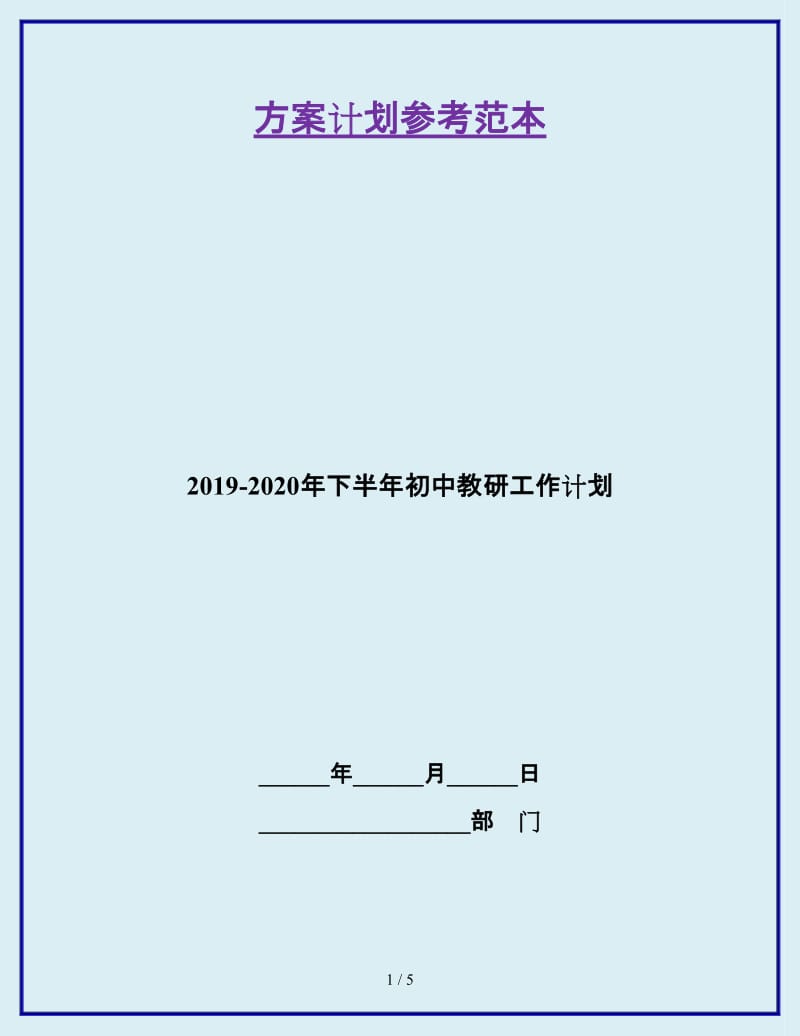 方案计划参考范本

2019-2020年下半年初中教研工作计划

______年______月______日

__________________部 门

1 / 5